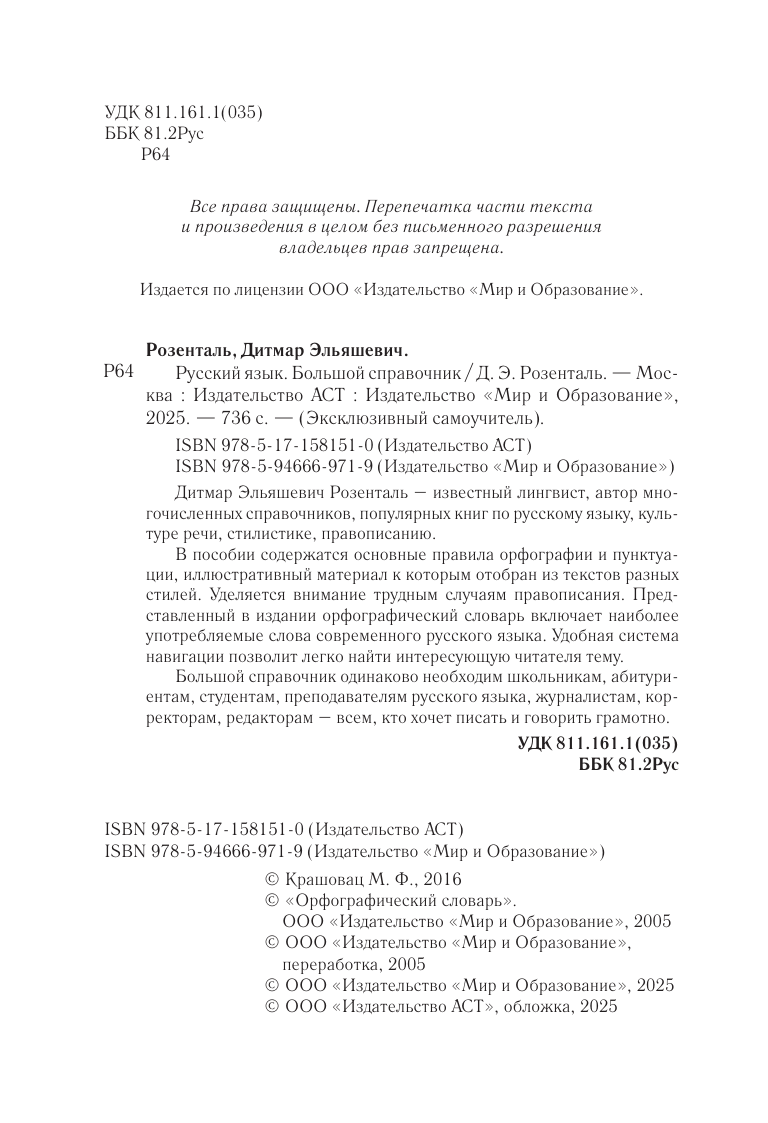 УДК 811.161.1(035)
ББК 81.2Рус
Р64

Все права защищены. Перепечатка части текста и произведения в целом без письменного разрешения владельцев прав запрещена.

Издается по лицензии ООО «Издательство «Мир и Образование».

Розенталь, Дитмар Эльяшевич.

Р64 Русский язык. Большой справочник / Д. Э. Розенталь. — Москва : Издательство АСТ : Издательство «Мир и Образование», 2025. — 736 с. — (Эксклюзивный самоучитель).

ISBN 978-5-17-158151-0 (Издательство АСТ)
ISBN 978-5-94666-971-9 (Издательство «Мир и Образование»)

Дитмар Эльяшевич Розенталь — известный лингвист, автор многочисленных справочников, популярных книг по русскому языку, культуре речи, стилистике, правописанию.

В пособии содержатся основные правила орфографии и пунктуации, иллюстративный материал к которым отобран из текстов разных стилей. Уделяется внимание трудным случаям правописания. Представленный в издании орфографический словарь включает наиболее употребляемые слова современного русского языка. Удобная система навигации позволит легко найти интересующую читателя тему.

Большой справочник одинаково необходим школьникам, абитуриентам, студентам, преподавателям русского языка, журналистам, корректорам, редакторам — всем, кто хочет писать и говорить грамотно.

УДК 811.161.1(035)
ББК 81.2Рус

ISBN 978-5-17-158151-0 (Издательство АСТ)
ISBN 978-5-94666-971-9 (Издательство «Мир и Образование»)

© Крашовац М. Ф., 2016
© «Орфографический словарь». ООО «Издательство «Мир и Образование», 2005
© ООО «Издательство «Мир и Образование», переработка, 2005
© ООО «Издательство «Мир и Образование», 2025
© ООО «Издательство АСТ», обложка, 2025